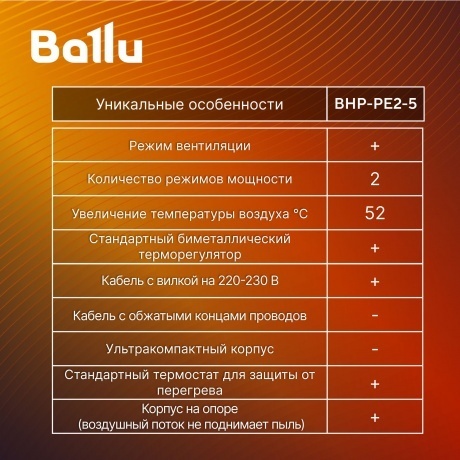 Ballu

| Уникальные особенности | BHP-PE2-5 |
|---|---|
| Режим вентиляции | + |
| Количество режимов мощности | 2 |
| Увеличение температуры воздуха °C | 52 |
| Стандартный биметаллический терморегулятор | + |
| Кабель с вилкой на 220-230 В | + |
| Кабель с обжатыми концами проводов | - |
| Ультракомпактный корпус | - |
| Стандартный термостат для защиты от перегрева | + |
| Корпус на опоре (воздушный поток не поднимает пыль) | + |